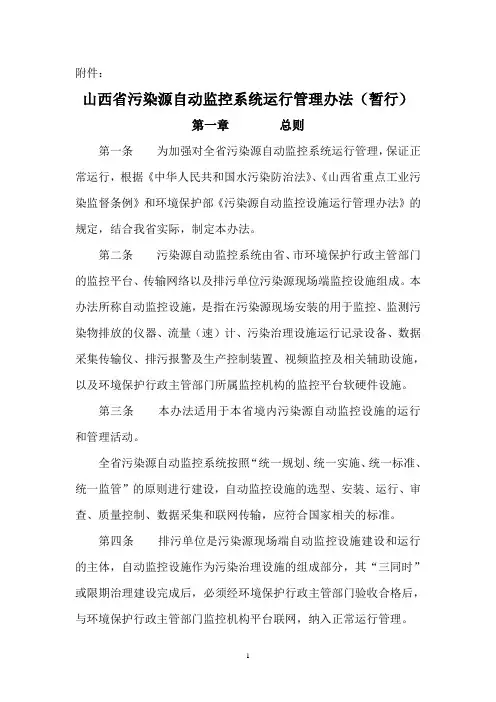 附件：

山西省污染源自动监控系统运行管理办法（暂行）

第一章　　总则

第一条　为加强对全省污染源自动监控系统运行管理，保证正常运行，根据《中华人民共和国水污染防治法》、《山西省重点工业污染监督条例》和环境保护部《污染源自动监控设施运行管理办法》的规定，结合我省实际，制定本办法。

第二条　污染源自动监控系统由省、市环境保护行政主管部门的监控平台、传输网络以及排污单位污染源现场端监控设施组成。本办法所称自动监控设施，是指在污染源现场安装的用于监控、监测污染物排放的仪器、流量（速）计、污染治理设施运行记录设备、数据采集传输仪、排污报警及生产控制装置、视频监控及相关辅助设施，以及环境保护行政主管部门所属监控机构的监控平台软硬件设施。

第三条　本办法适用于本省境内污染源自动监控设施的运行和管理活动。

全省污染源自动监控系统按照“统一规划、统一实施、统一标准、统一监管”的原则进行建设，自动监控设施的选型、安装、运行、审查、质量控制、数据采集和联网传输，应符合国家相关的标准。

第四条　排污单位是污染源现场端自动监控设施建设和运行的主体，自动监控设施作为污染治理设施的组成部分，其“三同时”或限期治理建设完成后，必须经环境保护行政主管部门验收合格后，与环境保护行政主管部门监控机构平台联网，纳入正常运行管理。

1